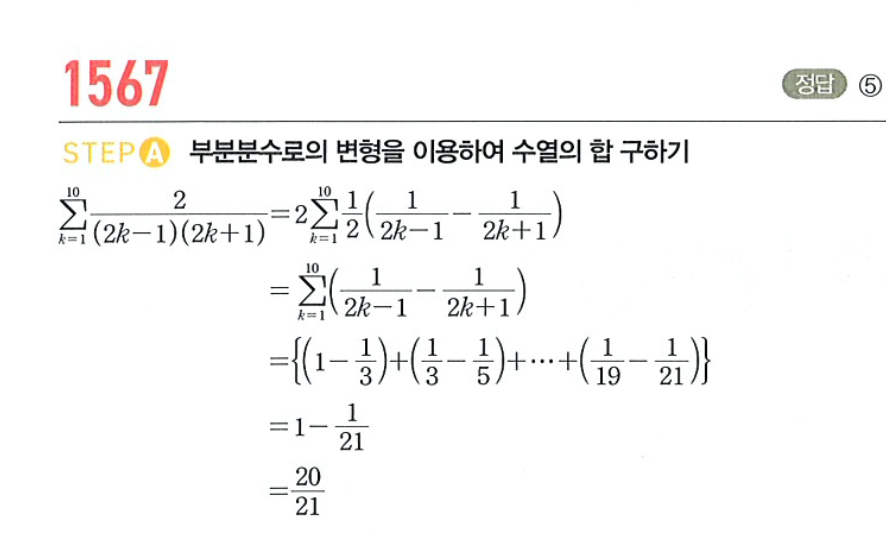 1567

정답 ⑤

STEP A 부분분수로의 변형을 이용하여 수열의 합 구하기

$\sum_{k=1}^{10}\frac{2}{(2k-1)(2k+1)}=2\sum_{k=1}^{10}\frac{1}{2}\left(\frac{1}{2k-1}-\frac{1}{2k+1}\right)$

$=\sum_{k=1}^{10}\left(\frac{1}{2k-1}-\frac{1}{2k+1}\right)$

$=\left\{\left(1-\frac{1}{3}\right)+\left(\frac{1}{3}-\frac{1}{5}\right)+\cdots+\left(\frac{1}{19}-\frac{1}{21}\right)\right\}$

$=1-\frac{1}{21}$

$=\frac{20}{21}$